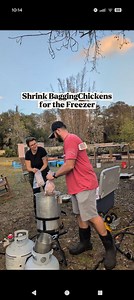 10:14

Shrink BaggingChickens for the Freezer